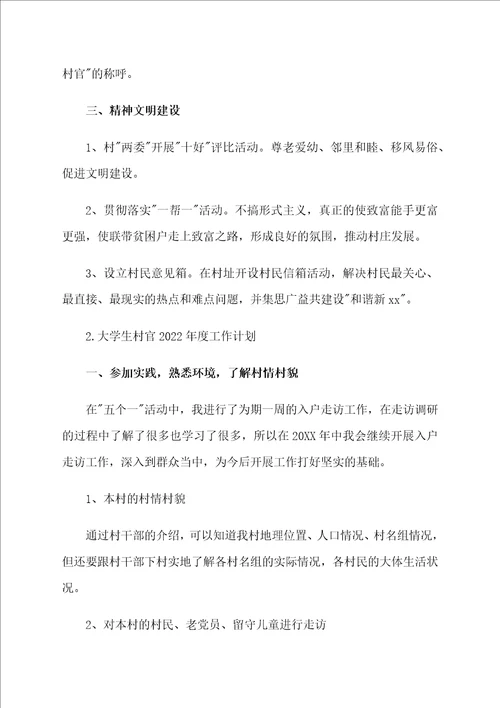 村官"的称呼。

三、精神文明建设

1、村"两委"开展"十好"评比活动。尊老爱幼、邻里和睦、移风易俗、促进文明建设。

2、贯彻落实"一帮一"活动。不搞形式主义，真正的使致富能手更富更强，使联带贫困户走上致富之路，形成良好的氛围，推动村庄发展。

3、设立村民意见箱。在村址开设村民信箱活动，解决村民最关心、最直接、最现实的热点和难点问题，并集思广益共建设"和谐新 xx"。

2.大学生村官 2022 年度工作计划

一、参加实践，熟悉环境，了解村情村貌

在"五个一"活动中，我进行了为期一周的入户走访工作，在走访调研的过程中了解了很多也学习了很多，所以在 20XX 年中我会继续开展入户走访工作，深入到群众当中，为今后开展工作打好坚实的基础。

1、本村的村情村貌

通过村干部的介绍，可以知道我村地理位置、人口情况、村名组情况，但还要跟村干部下村实地了解各村名组的实际情况，各村民的大体生活状况。

2、对本村的村民、老党员、留守儿童进行走访